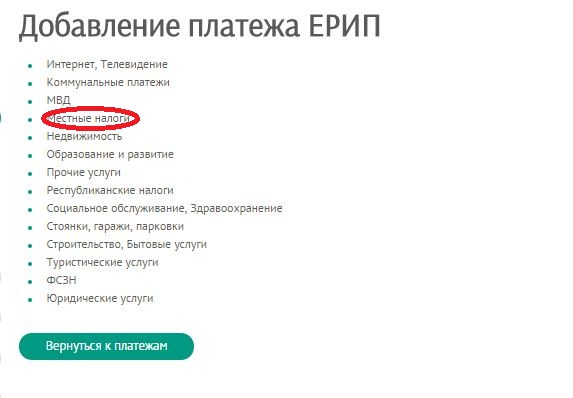 Добавление платежа ЕРИП

- Интернет, Телевидение
- Коммунальные платежи
- МВД
- Местные налоги
- Недвижимость
- Образование и развитие
- Прочие услуги
- Республиканские налоги
- Социальное обслуживание, Здравоохранение
- Стоянки, гаражи, парковки
- Строительство, Бытовые услуги
- Туристические услуги
- ФСЗН
- Юридические услуги

Вернуться к платежам